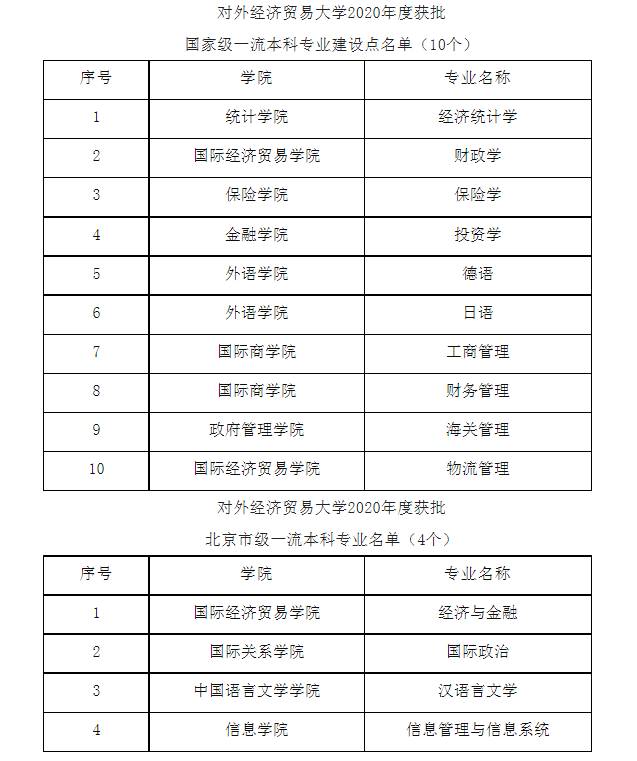 对外经济贸易大学2020年度获批

国家级一流本科专业建设点名单（10个）

| 序号 | 学院 | 专业名称 |
|---|---|---|
| 1 | 统计学院 | 经济统计学 |
| 2 | 国际经济贸易学院 | 财政学 |
| 3 | 保险学院 | 保险学 |
| 4 | 金融学院 | 投资学 |
| 5 | 外语学院 | 德语 |
| 6 | 外语学院 | 日语 |
| 7 | 国际商学院 | 工商管理 |
| 8 | 国际商学院 | 财务管理 |
| 9 | 政府管理学院 | 海关管理 |
| 10 | 国际经济贸易学院 | 物流管理 |

对外经济贸易大学2020年度获批

北京市级一流本科专业名单（4个）

| 序号 | 学院 | 专业名称 |
|---|---|---|
| 1 | 国际经济贸易学院 | 经济与金融 |
| 2 | 国际关系学院 | 国际政治 |
| 3 | 中国语言文学学院 | 汉语言文学 |
| 4 | 信息学院 | 信息管理与信息系统 |